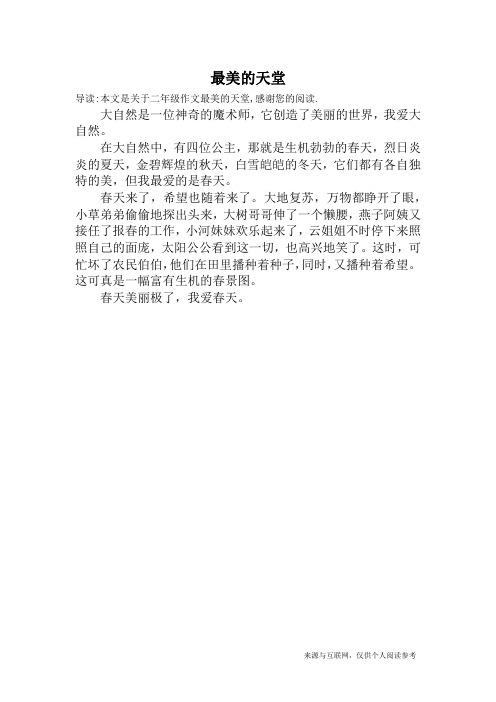 最美的天堂

导读：本文是关于二年级作文最美的天堂，感谢您的阅读.

大自然是一位神奇的魔术师，它创造了美丽的世界，我爱大自然。

在大自然中，有四位公主，那就是生机勃勃的春天，烈日炎炎的夏天，金碧辉煌的秋天，白雪皑皑的冬天，它们都有各自独特的美，但我最爱的是春天。

春天来了，希望也随着来了。大地复苏，万物都睁开了眼，小草弟弟偷偷地探出头来，大树哥哥伸了一个懒腰，燕子阿姨又接任了报春的工作，小河妹妹欢乐起来了，云姐姐不时停下来照照自己的面庞，太阳公公看到这一切，也高兴地笑了。这时，可忙坏了农民伯伯，他们在田里播种着种子，同时，又播种着希望。这可真是一幅富有生机的春景图。

春天美丽极了，我爱春天。

来源与互联网，仅供个人阅读参考